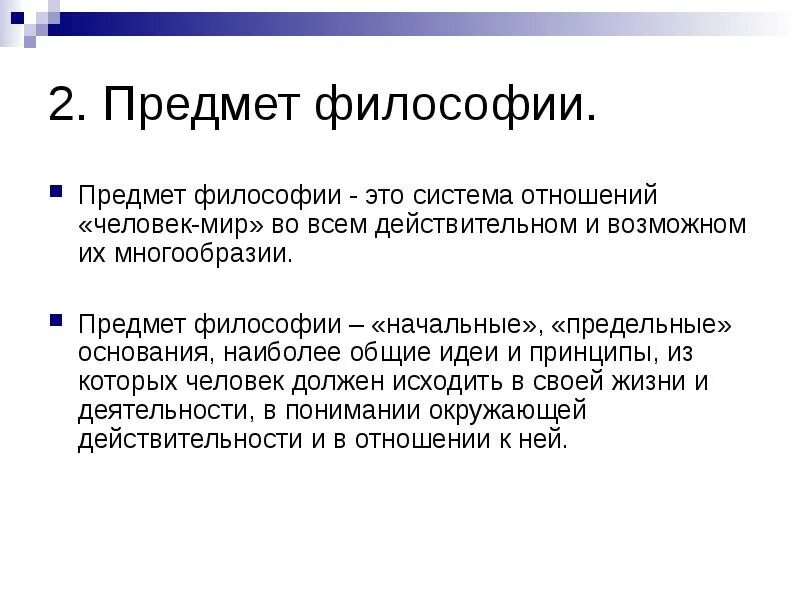 2. Предмет философии.

Предмет философии - это система отношений «человек-мир» во всем действительном и возможном их многообразии.

Предмет философии – «начальные», «предельные» основания, наиболее общие идеи и принципы, из которых человек должен исходить в своей жизни и деятельности, в понимании окружающей действительности и в отношении к ней.